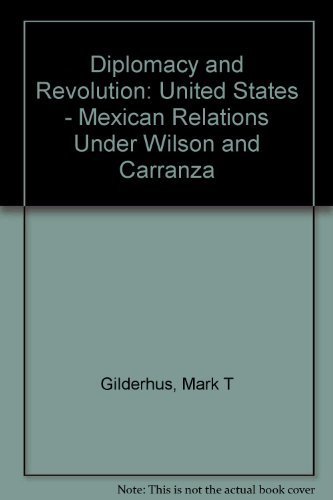 Diplomacy and Revolution: United States - Mexican Relations Under Wilson and Carranza

Gilderhus, Mark T

Note: This is not the actual book cover